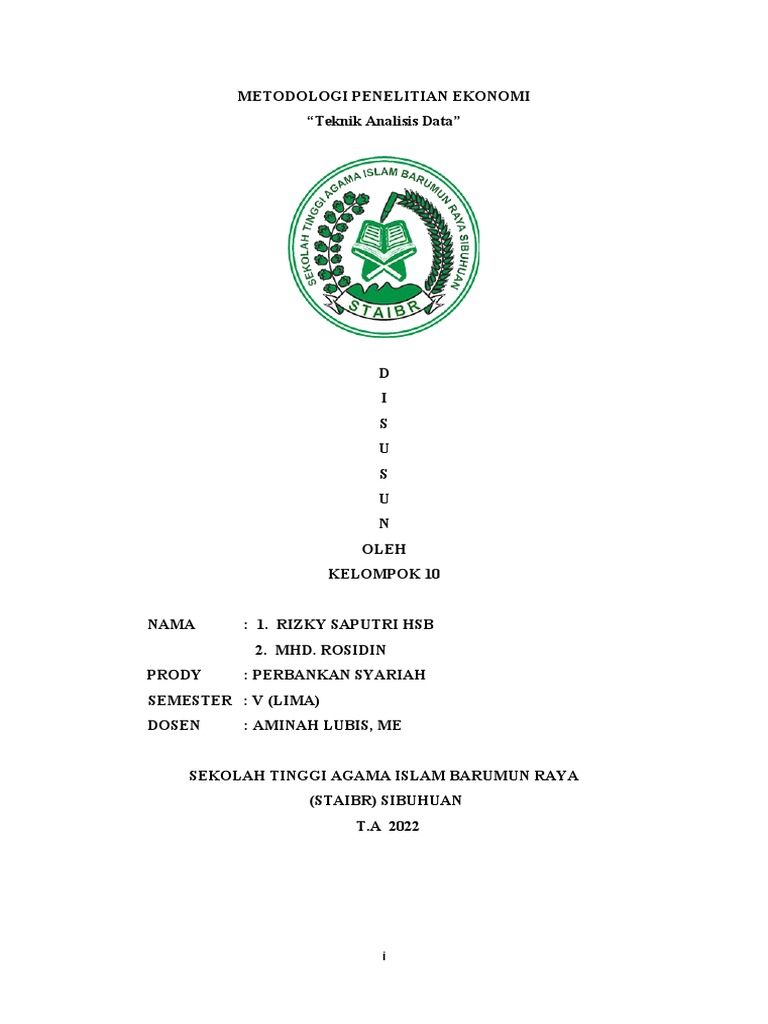 METODOLOGI PENELITIAN EKONOMI
“Teknik Analisis Data”

SEKOLAH TINGGI AGAMA ISLAM BARUMUN RAYA SIBUHUAN
STAIBR

D
I
S
U
S
U
N
OLEH
KELOMPOK 10

NAMA : 1. RIZKY SAPUTRI HSB
2. MHD. ROSIDIN
PRODY : PERBANKAN SYARIAH
SEMESTER : V (LIMA)
DOSEN : AMINAH LUBIS, ME

SEKOLAH TINGGI AGAMA ISLAM BARUMUN RAYA
(STAIBR) SIBUHUAN
T.A 2022

i